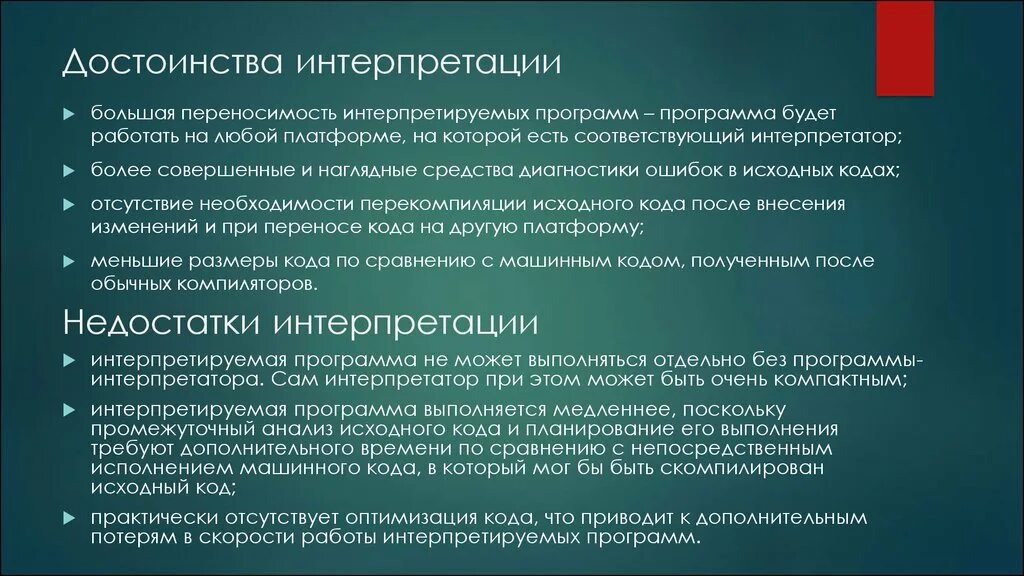 Достоинства интерпретации

большая переносимость интерпретируемых программ – программа будет работать на любой платформе, на которой есть соответствующий интерпретатор;

более совершенные и наглядные средства диагностики ошибок в исходных кодах;

отсутствие необходимости перекомпиляции исходного кода после внесения изменений и при переносе кода на другую платформу;

меньшие размеры кода по сравнению с машинным кодом, полученным после обычных компиляторов.

Недостатки интерпретации

интерпретируемая программа не может выполняться отдельно без программы-интерпретатора. Сам интерпретатор при этом может быть очень компактным;

интерпретируемая программа выполняется медленнее, поскольку промежуточный анализ исходного кода и планирование его выполнения требуют дополнительного времени по сравнению с непосредственным исполнением машинного кода, в который мог бы быть скомпилирован исходный код;

практически отсутствует оптимизация кода, что приводит к дополнительным потерям в скорости работы интерпретируемых программ.